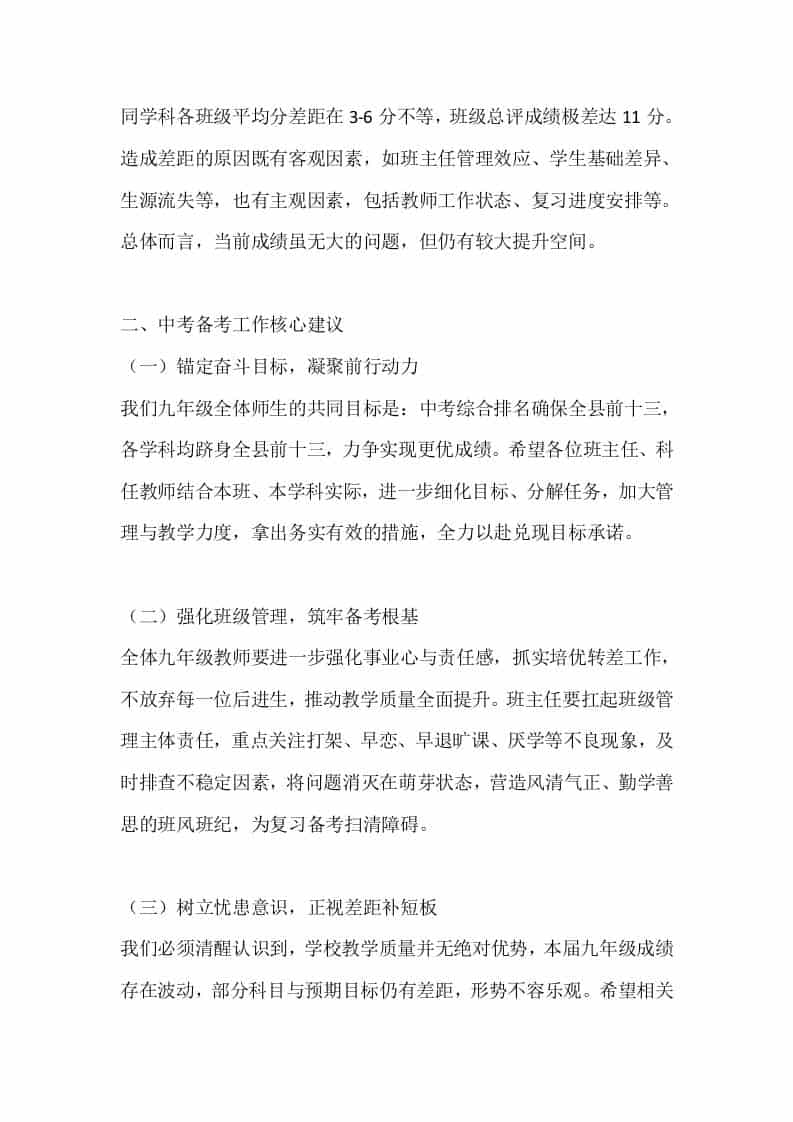 同学科各班级平均分差距在 3-6 分不等，班级总评成绩极差达 11 分。造成差距的原因既有客观因素，如班主任管理效应、学生基础差异、生源流失等，也有主观因素，包括教师工作状态、复习进度安排等。总体而言，当前成绩虽无大的问题，但仍有较大提升空间。

二、中考备考工作核心建议

（一）锚定奋斗目标，凝聚前行动力

我们九年级全体师生的共同目标是：中考综合排名确保全县前十三，各学科均跻身全县前十三，力争实现更优成绩。希望各位班主任、科任教师结合本班、本学科实际，进一步细化目标、分解任务，加大管理与教学力度，拿出务实有效的措施，全力以赴兑现目标承诺。

（二）强化班级管理，筑牢备考根基

全体九年级教师要进一步强化事业心与责任感，抓实培优转差工作，不放弃每一位后进生，推动教学质量全面提升。班主任要扛起班级管理主体责任，重点关注打架、早恋、早退旷课、厌学等不良现象，及时排查不稳定因素，将问题消灭在萌芽状态，营造风清气正、勤学善思的班风班纪，为复习备考扫清障碍。

（三）树立忧患意识，正视差距补短板

我们必须清醒认识到，学校教学质量并无绝对优势，本届九年级成绩存在波动，部分科目与预期目标仍有差距，形势不容乐观。希望相关